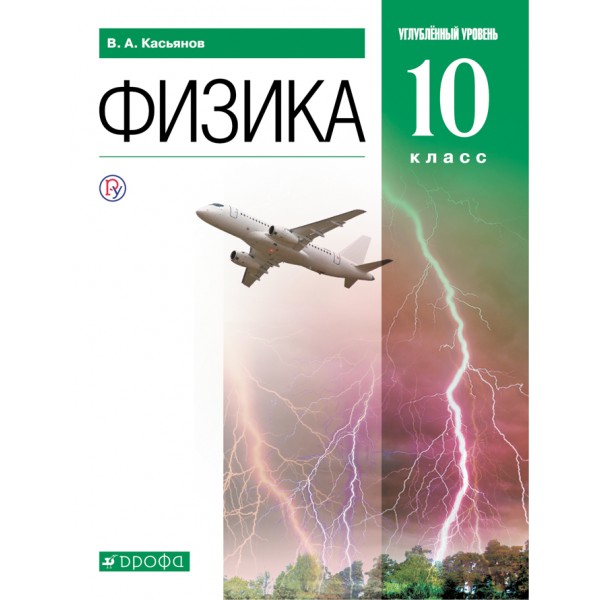 В. А. Касьянов

УГЛУБЛЁННЫЙ УРОВЕНЬ

ФИЗИКА

10

класс

ДРОФА